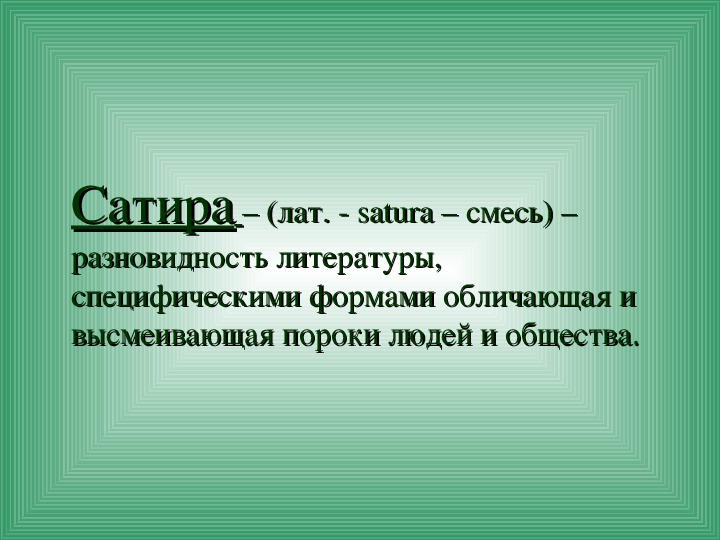 Сатира – (лат. - satura – смесь) – разновидность литературы, специфическими формами обличающая и высмеивающая пороки людей и общества.